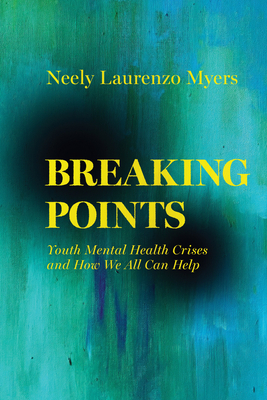 Neely Laurenzo Myers

BREAKING POINTS

Youth Mental Health Crises and How We All Can Help